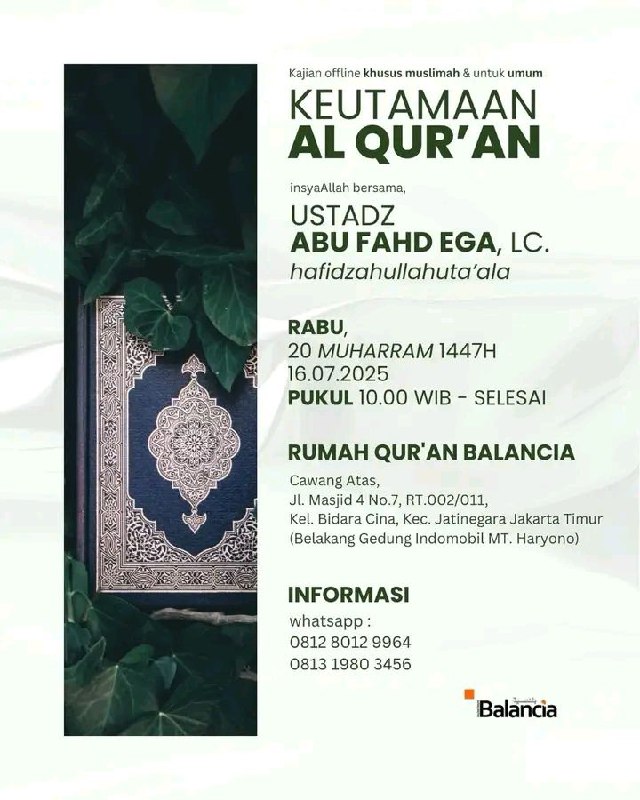 Kajian offline khusus muslimah & untuk umum

KEUTAMAAN
AL QUR'AN

insyaAllah bersama,

USTADZ
ABU FAHD EGA, LC.
hafidzahullahuta'ala

RABU,
20 MUHARRAM 1447H
16.07.2025
PUKUL 10.00 WIB - SELESAI

RUMAH QUR'AN BALANCIA

Cawang Atas,
Jl. Masjid 4 No.7, RT.002/011,
Kel. Bidara Cina, Kec. Jatinegara Jakarta Timur
(Belakang Gedung Indomobil MT. Haryono)

INFORMASI

whatsapp :
0812 8012 9964
0813 1980 3456

Balancia